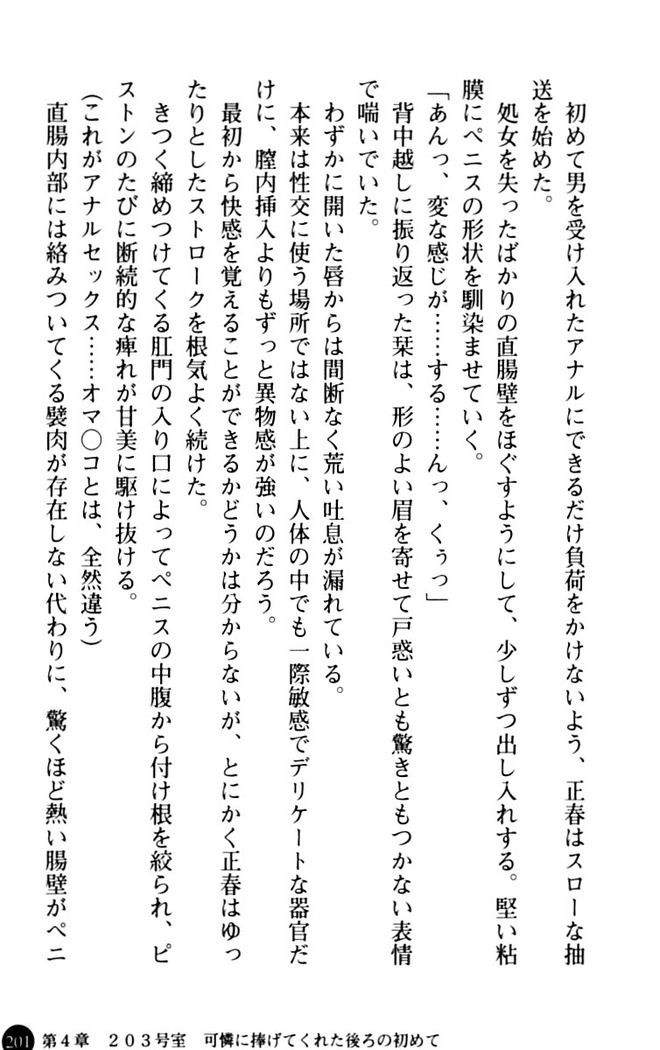 初めて男を受け入れたアナルにできるだけ負荷をかけないよう、正春はスローな抽送を始めた。

処女を失ったばかりの直腸壁をほぐすようにして、少しずつ出し入れする。堅い粘膜にペニスの形状を馴染ませていく。

「あんっ、変な感じが……する……んっ、くぅっ」

背中越しに振り返った栞は、形のよい眉を寄せて戸惑いとも驚きともつかない表情で喘いでいた。

わずかに開いた唇からは間断なく荒い吐息が漏れている。

本来は性交に使う場所ではない上に、人体の中でも一際敏感でデリケートな器官だけに、膣内挿入よりもずっと異物感が強いのだろう。

最初から快感を覚えることができるかどうかは分からないが、とにかく正春はゆったりとしたストロークを根気よく続けた。

きつく締めつけてくる肛門の入り口によってペニスの中腹から付け根を絞られ、ピストンのたびに断続的な痺れが甘美に駆け抜ける。

(これがアナルセックス……オマ○コとは、全然違う)

直腸内部には絡みついてくる襞肉が存在しない代わりに、驚くほど熱い腸壁がペニ

201　第4章　２０３号室　可憐に捧げてくれた後ろの初めて